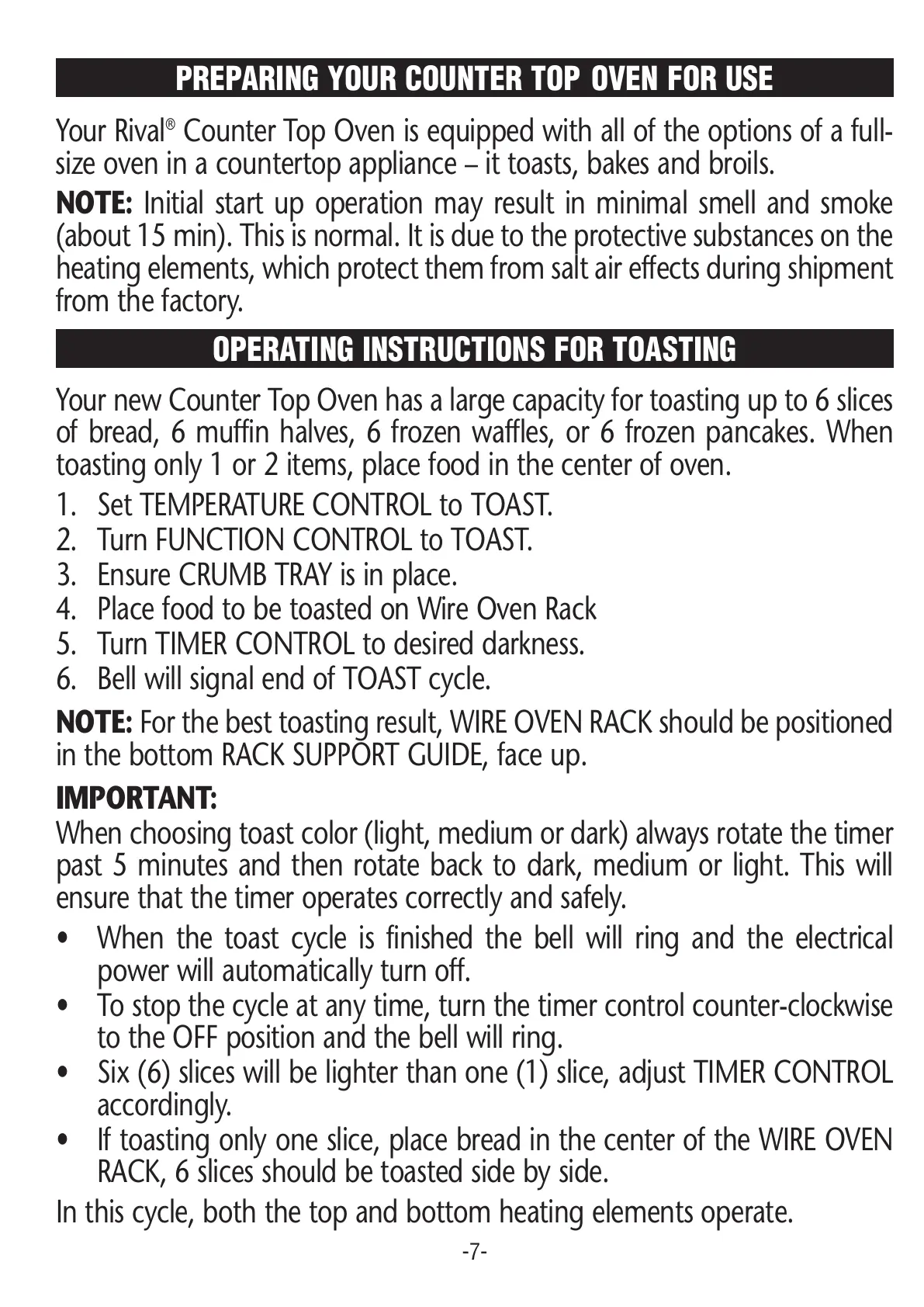 PREPARING YOUR COUNTER TOP OVEN FOR USE

Your Rival® Counter Top Oven is equipped with all of the options of a full-size oven in a countertop appliance – it toasts, bakes and broils.

NOTE: Initial start up operation may result in minimal smell and smoke (about 15 min). This is normal. It is due to the protective substances on the heating elements, which protect them from salt air effects during shipment from the factory.

OPERATING INSTRUCTIONS FOR TOASTING

Your new Counter Top Oven has a large capacity for toasting up to 6 slices of bread, 6 muffin halves, 6 frozen waffles, or 6 frozen pancakes. When toasting only 1 or 2 items, place food in the center of oven.

1. Set TEMPERATURE CONTROL to TOAST.
2. Turn FUNCTION CONTROL to TOAST.
3. Ensure CRUMB TRAY is in place.
4. Place food to be toasted on Wire Oven Rack
5. Turn TIMER CONTROL to desired darkness.
6. Bell will signal end of TOAST cycle.

NOTE: For the best toasting result, WIRE OVEN RACK should be positioned in the bottom RACK SUPPORT GUIDE, face up.

IMPORTANT:
When choosing toast color (light, medium or dark) always rotate the timer past 5 minutes and then rotate back to dark, medium or light. This will ensure that the timer operates correctly and safely.

• When the toast cycle is finished the bell will ring and the electrical power will automatically turn off.
• To stop the cycle at any time, turn the timer control counter-clockwise to the OFF position and the bell will ring.
• Six (6) slices will be lighter than one (1) slice, adjust TIMER CONTROL accordingly.
• If toasting only one slice, place bread in the center of the WIRE OVEN RACK, 6 slices should be toasted side by side.

In this cycle, both the top and bottom heating elements operate.

-7-